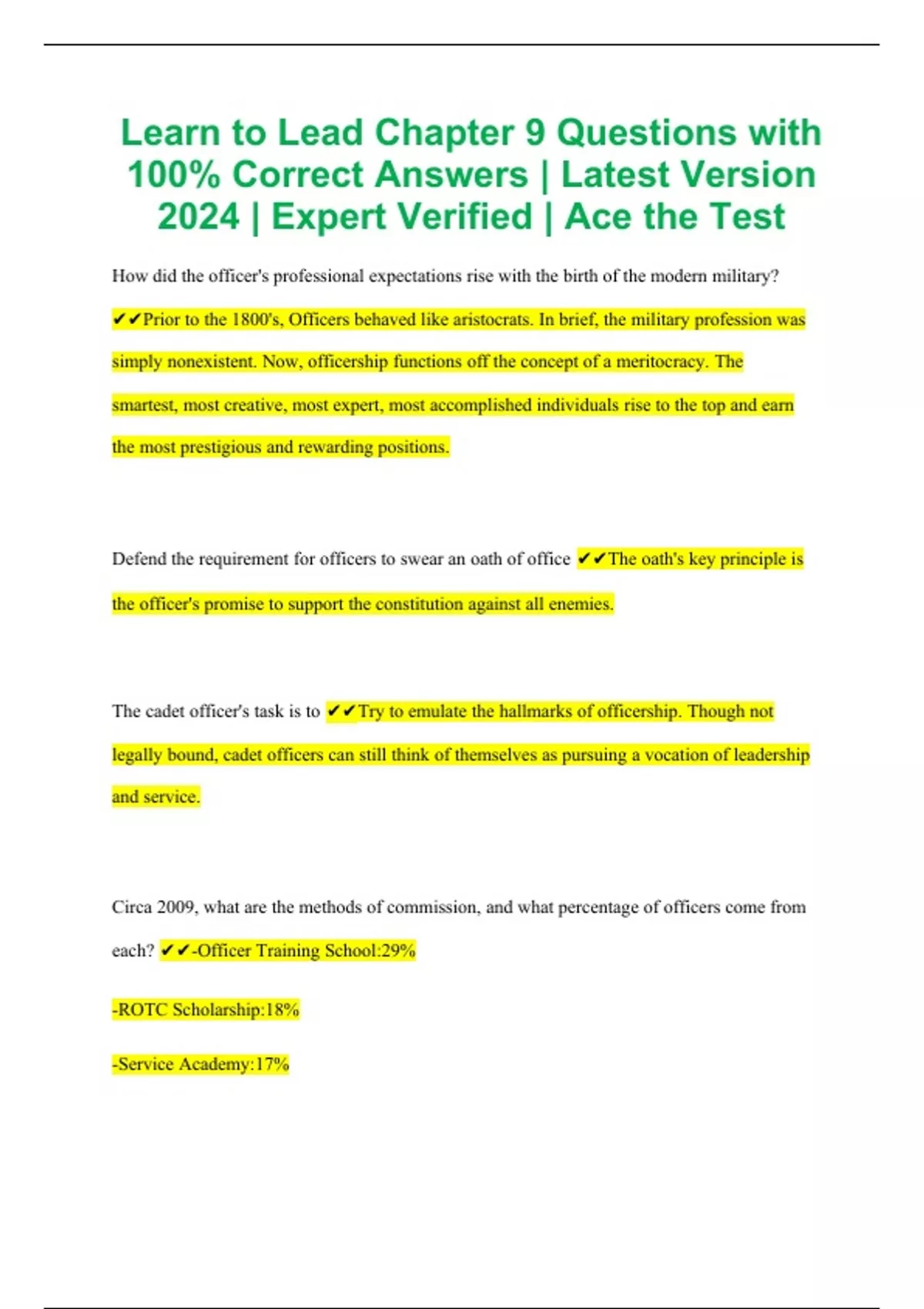 Learn to Lead Chapter 9 Questions with 100% Correct Answers | Latest Version 2024 | Expert Verified | Ace the Test

How did the officer's professional expectations rise with the birth of the modern military? ✔✔Prior to the 1800's, Officers behaved like aristocrats. In brief, the military profession was simply nonexistent. Now, officership functions off the concept of a meritocracy. The smartest, most creative, most expert, most accomplished individuals rise to the top and earn the most prestigious and rewarding positions.

Defend the requirement for officers to swear an oath of office ✔✔The oath's key principle is the officer's promise to support the constitution against all enemies.

The cadet officer's task is to ✔✔Try to emulate the hallmarks of officership. Though not legally bound, cadet officers can still think of themselves as pursuing a vocation of leadership and service.

Circa 2009, what are the methods of commission, and what percentage of officers come from each? ✔✔-Officer Training School:29%

-ROTC Scholarship:18%

-Service Academy:17%